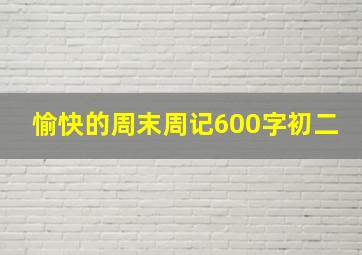 愉快的周末周记600字初二